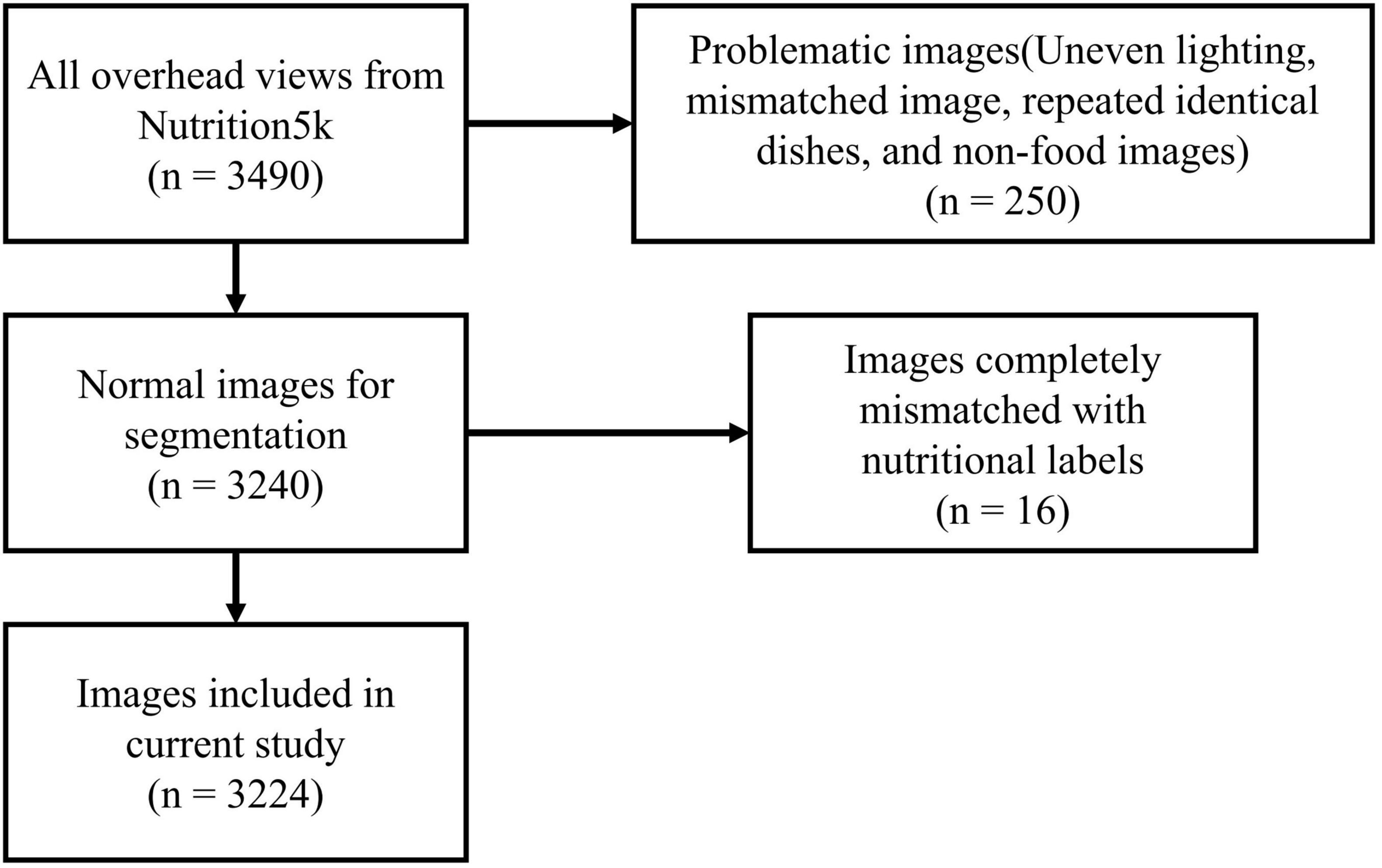 All overhead views from Nutrition5k
(n = 3490)

Problematic images(Uneven lighting, mismatched image, repeated identical dishes, and non-food images)
(n = 250)

Normal images for segmentation
(n = 3240)

Images completely mismatched with nutritional labels
(n = 16)

Images included in current study
(n = 3224)